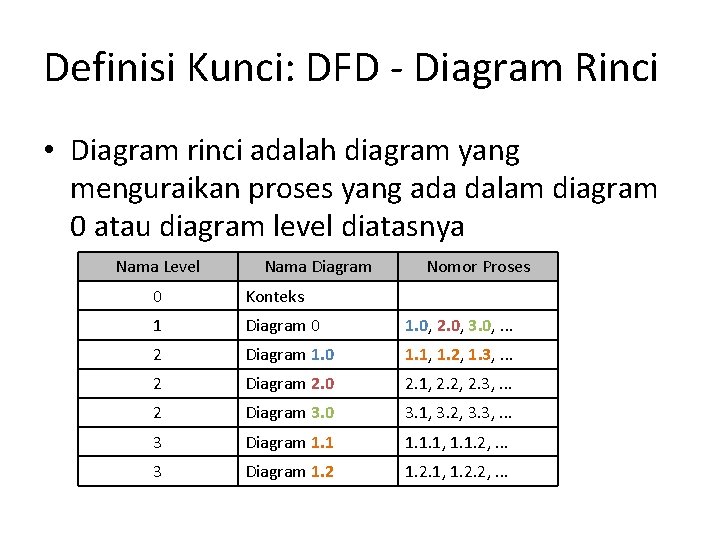 Definisi Kunci: DFD - Diagram Rinci

• Diagram rinci adalah diagram yang menguraikan proses yang ada dalam diagram 0 atau diagram level diatasnya

| Nama Level | Nama Diagram | Nomor Proses |
|---|---|---|
| 0 | Konteks | |
| 1 | Diagram 0 | 1.0, 2.0, 3.0, ... |
| 2 | Diagram 1.0 | 1.1, 1.2, 1.3, ... |
| 2 | Diagram 2.0 | 2.1, 2.2, 2.3, ... |
| 2 | Diagram 3.0 | 3.1, 3.2, 3.3, ... |
| 3 | Diagram 1.1 | 1.1.1, 1.1.2, ... |
| 3 | Diagram 1.2 | 1.2.1, 1.2.2, ... |